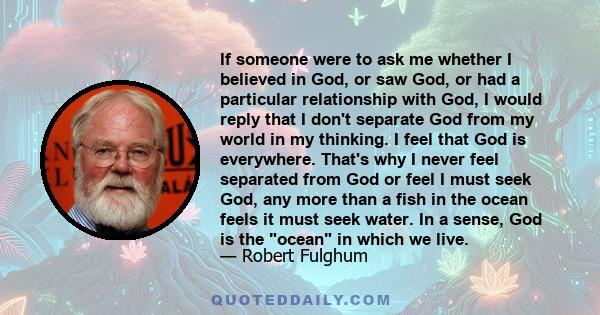 If someone were to ask me whether I believed in God, or saw God, or had a particular relationship with God, I would reply that I don't separate God from my world in my thinking. I feel that God is everywhere. That's why I never feel separated from God or feel I must seek God, any more than a fish in the ocean feels it must seek water. In a sense, God is the "ocean" in which we live.
— Robert Fulghum

QUOTEDDAILY.COM